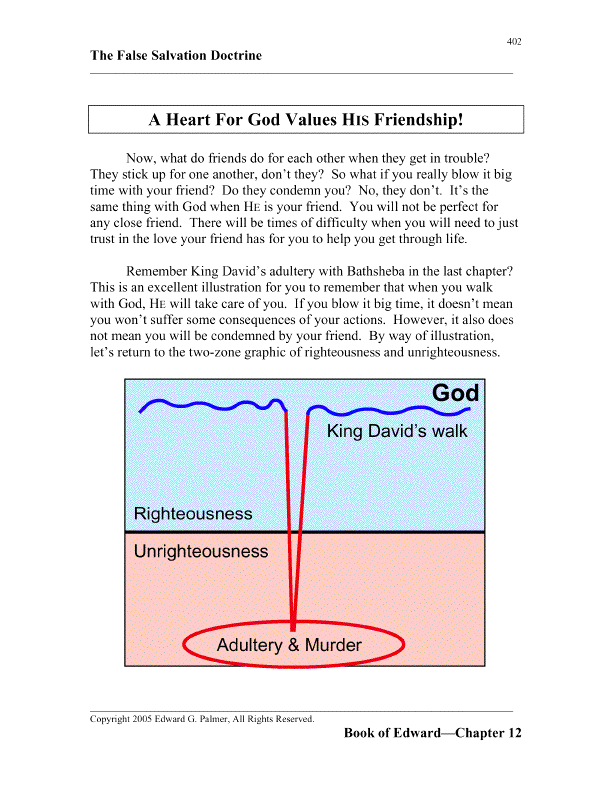 402

The False Salvation Doctrine

A Heart For God Values HIS Friendship!

Now, what do friends do for each other when they get in trouble? They stick up for one another, don't they? So what if you really blow it big time with your friend? Do they condemn you? No, they don't. It's the same thing with God when HE is your friend. You will not be perfect for any close friend. There will be times of difficulty when you will need to just trust in the love your friend has for you to help you get through life.

Remember King David's adultery with Bathsheba in the last chapter? This is an excellent illustration for you to remember that when you walk with God, HE will take care of you. If you blow it big time, it doesn't mean you won't suffer some consequences of your actions. However, it also does not mean you will be condemned by your friend. By way of illustration, let's return to the two-zone graphic of righteousness and unrighteousness.

God

King David's walk

Righteousness

Unrighteousness

Adultery & Murder

Copyright 2005 Edward G. Palmer, All Rights Reserved.

Book of Edward—Chapter 12